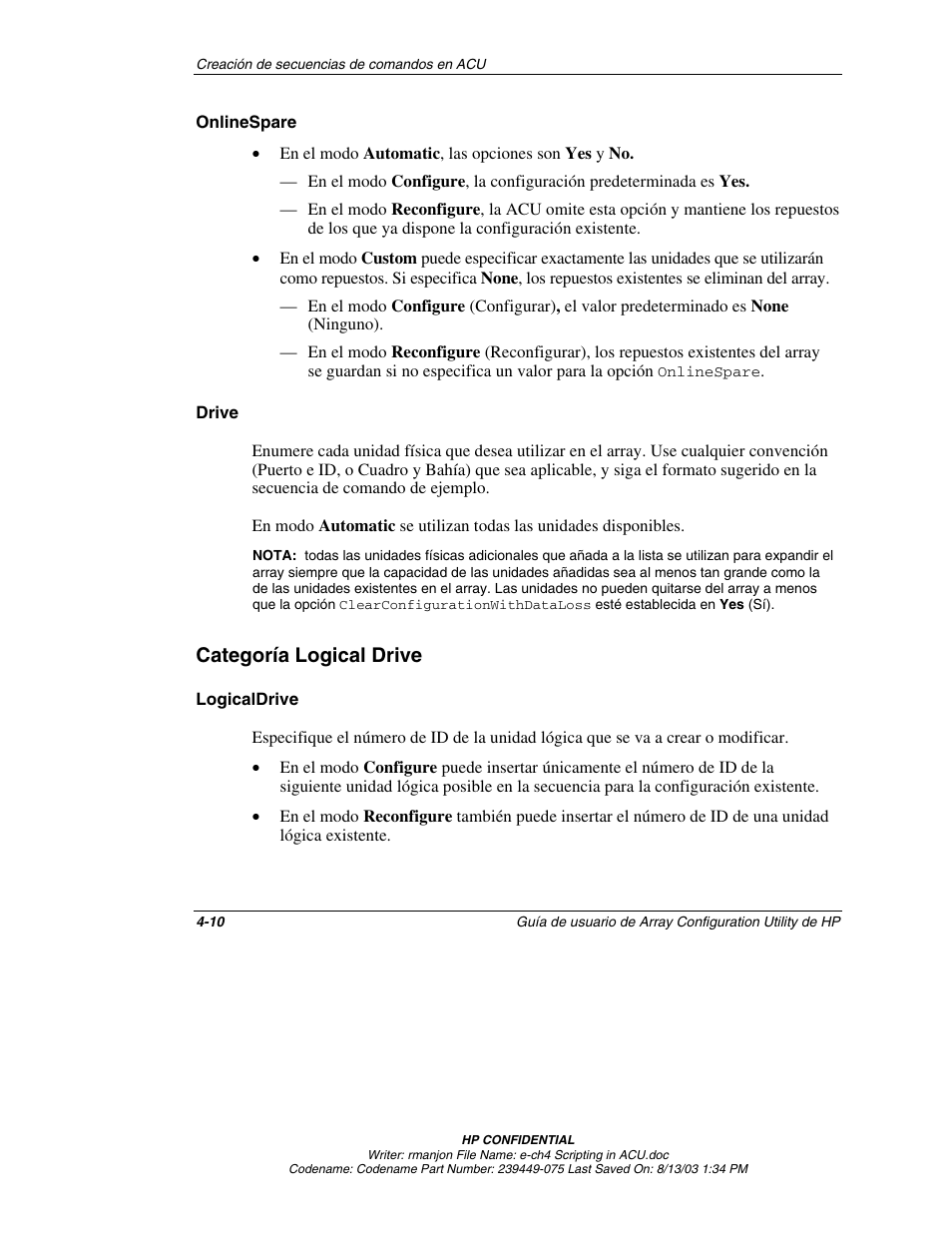 Creación de secuencias de comandos en ACU

OnlineSpare

• En el modo Automatic, las opciones son Yes y No.

— En el modo Configure, la configuración predeterminada es Yes.

— En el modo Reconfigure, la ACU omite esta opción y mantiene los repuestos de los que ya dispone la configuración existente.

• En el modo Custom puede especificar exactamente las unidades que se utilizarán como repuestos. Si especifica None, los repuestos existentes se eliminan del array.

— En el modo Configure (Configurar), el valor predeterminado es None (Ninguno).

— En el modo Reconfigure (Reconfigurar), los repuestos existentes del array se guardan si no especifica un valor para la opción OnlineSpare.

Drive

Enumere cada unidad física que desea utilizar en el array. Use cualquier convención (Puerto e ID, o Cuadro y Bahía) que sea aplicable, y siga el formato sugerido en la secuencia de comando de ejemplo.

En modo Automatic se utilizan todas las unidades disponibles.

NOTA: todas las unidades físicas adicionales que añada a la lista se utilizan para expandir el array siempre que la capacidad de las unidades añadidas sea al menos tan grande como la de las unidades existentes en el array. Las unidades no pueden quitarse del array a menos que la opción ClearConfigurationWithDataLoss esté establecida en Yes (Sí).

Categoría Logical Drive

LogicalDrive

Especifique el número de ID de la unidad lógica que se va a crear o modificar.

• En el modo Configure puede insertar únicamente el número de ID de la siguiente unidad lógica posible en la secuencia para la configuración existente.

• En el modo Reconfigure también puede insertar el número de ID de una unidad lógica existente.

4-10 Guía de usuario de Array Configuration Utility de HP

HP CONFIDENTIAL
Writer: rmanjon File Name: e-ch4 Scripting in ACU.doc
Codename: Codename Part Number: 239449-075 Last Saved On: 8/13/03 1:34 PM